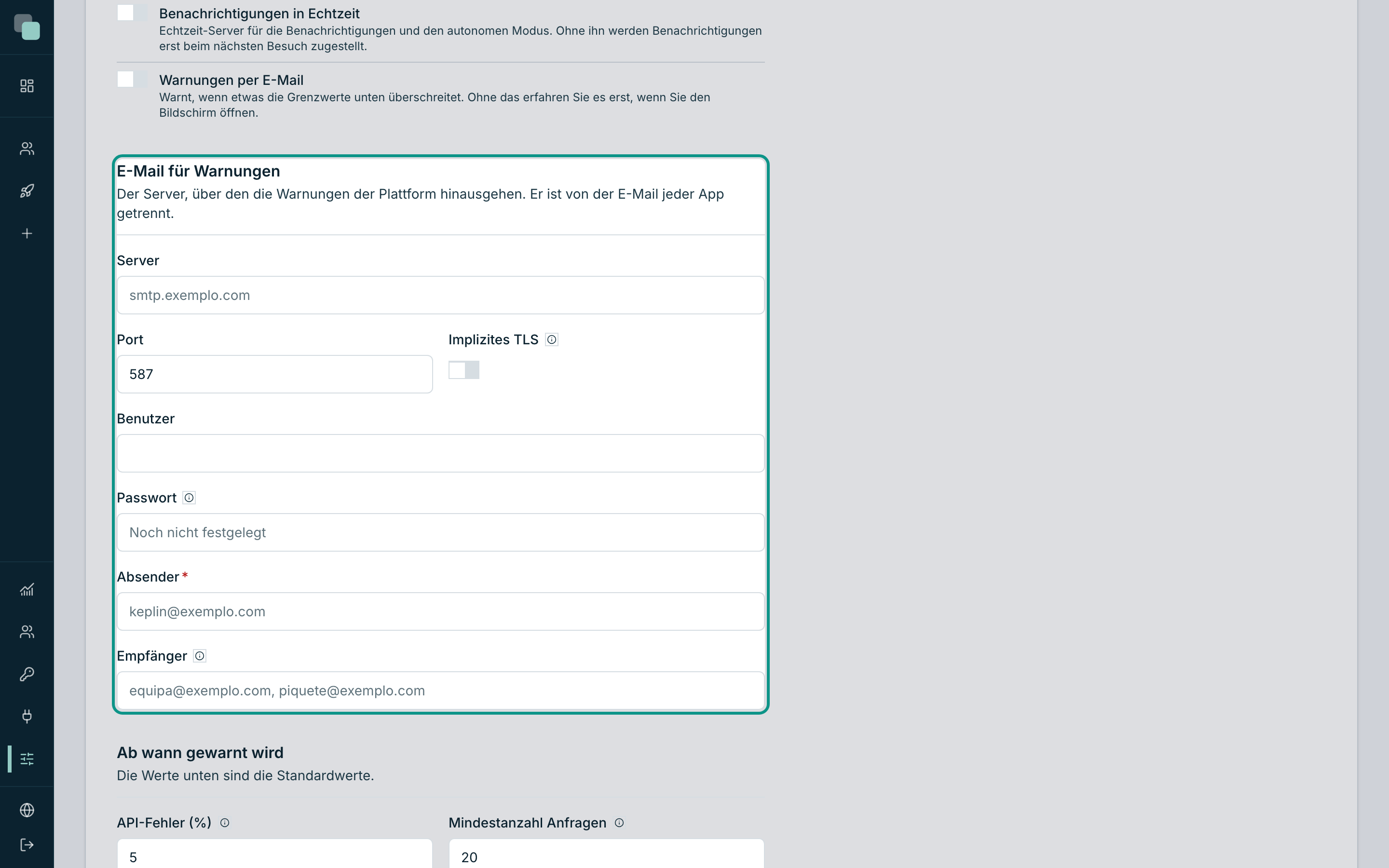 Benachrichtigungen in Echtzeit
Echtzeit-Server für die Benachrichtigungen und den autonomen Modus. Ohne ihn werden Benachrichtigungen erst beim nächsten Besuch zugestellt.

Warnungen per E-Mail
Warnt, wenn etwas die Grenzwerte unten überschreitet. Ohne das erfahren Sie es erst, wenn Sie den Bildschirm öffnen.

E-Mail für Warnungen
Der Server, über den die Warnungen der Plattform hinausgehen. Er ist von der E-Mail jeder App getrennt.

Server
smtp.exemplo.com

Port
587

Implizites TLS

Benutzer

Passwort
Noch nicht festgelegt

Absender *
keplin@exemplo.com

Empfänger
equipa@exemplo.com, piquete@exemplo.com

Ab wann gewarnt wird
Die Werte unten sind die Standardwerte.

API-Fehler (%)
5

Mindestanzahl Anfragen
20